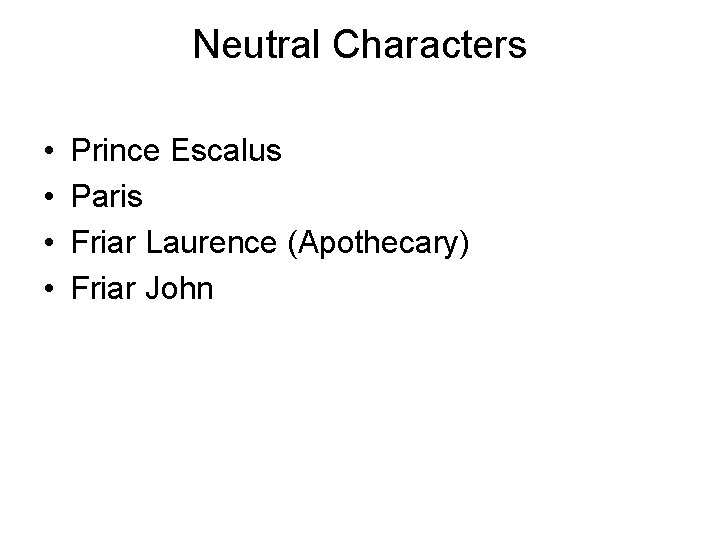 Neutral Characters

• Prince Escalus
• Paris
• Friar Laurence (Apothecary)
• Friar John